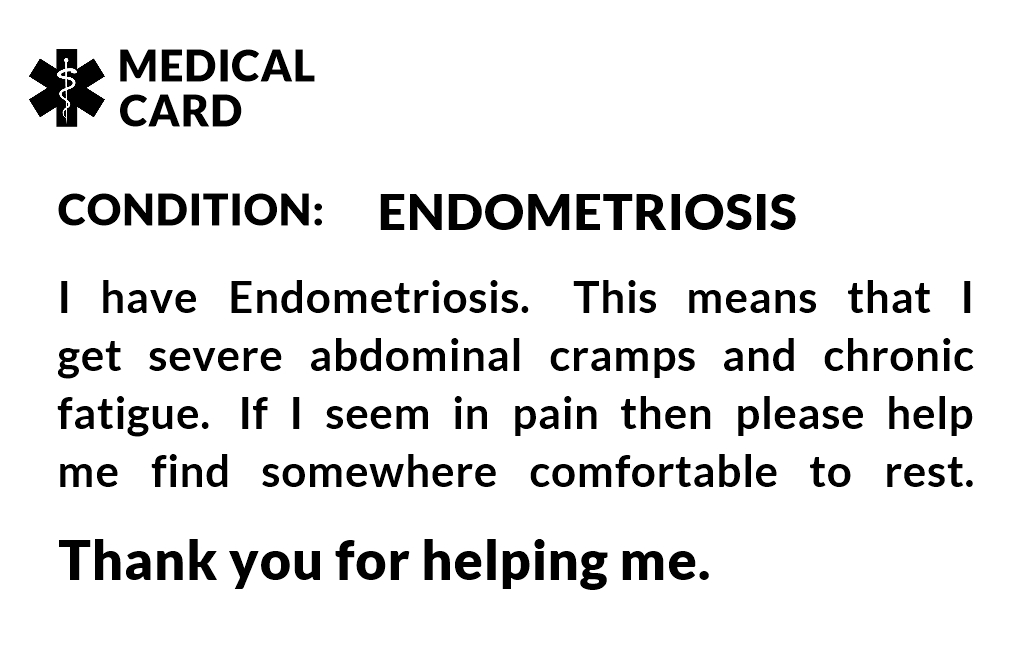 MEDICAL CARD

CONDITION: ENDOMETRIOSIS

I have Endometriosis. This means that I get severe abdominal cramps and chronic fatigue. If I seem in pain then please help me find somewhere comfortable to rest.

Thank you for helping me.